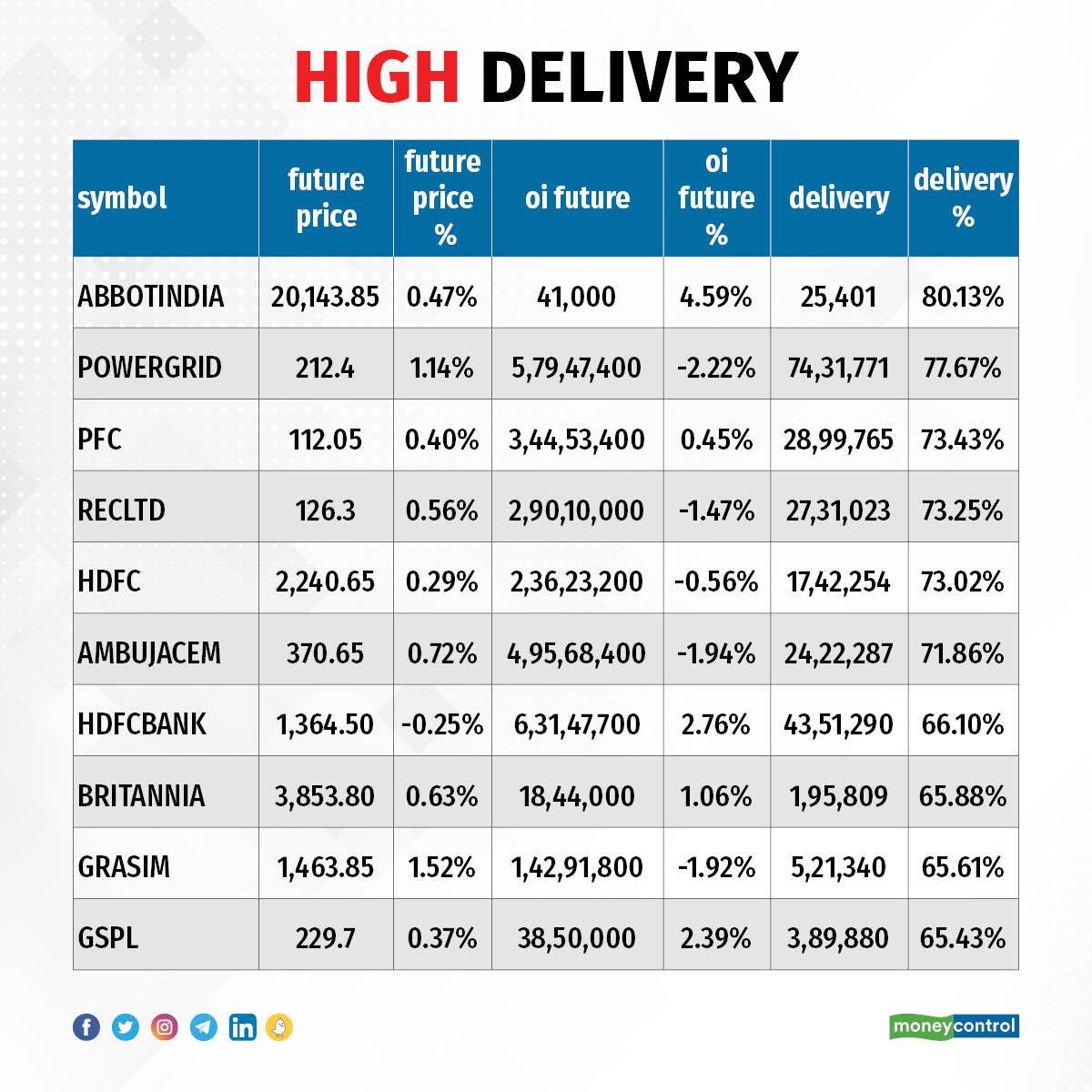 HIGH DELIVERY

| symbol | future price | future price % | oi future | oi future % | delivery | delivery % |
|---|---|---|---|---|---|---|
| ABBOTINDIA | 20,143.85 | 0.47% | 41,000 | 4.59% | 25,401 | 80.13% |
| POWERGRID | 212.4 | 1.14% | 5,79,47,400 | -2.22% | 74,31,771 | 77.67% |
| PFC | 112.05 | 0.40% | 3,44,53,400 | 0.45% | 28,99,765 | 73.43% |
| RECLTD | 126.3 | 0.56% | 2,90,10,000 | -1.47% | 27,31,023 | 73.25% |
| HDFC | 2,240.65 | 0.29% | 2,36,23,200 | -0.56% | 17,42,254 | 73.02% |
| AMBUJACEM | 370.65 | 0.72% | 4,95,68,400 | -1.94% | 24,22,287 | 71.86% |
| HDFCBANK | 1,364.50 | -0.25% | 6,31,47,700 | 2.76% | 43,51,290 | 66.10% |
| BRITANNIA | 3,853.80 | 0.63% | 18,44,000 | 1.06% | 1,95,809 | 65.88% |
| GRASIM | 1,463.85 | 1.52% | 1,42,91,800 | -1.92% | 5,21,340 | 65.61% |
| GSPL | 229.7 | 0.37% | 38,50,000 | 2.39% | 3,89,880 | 65.43% |

moneycontrol